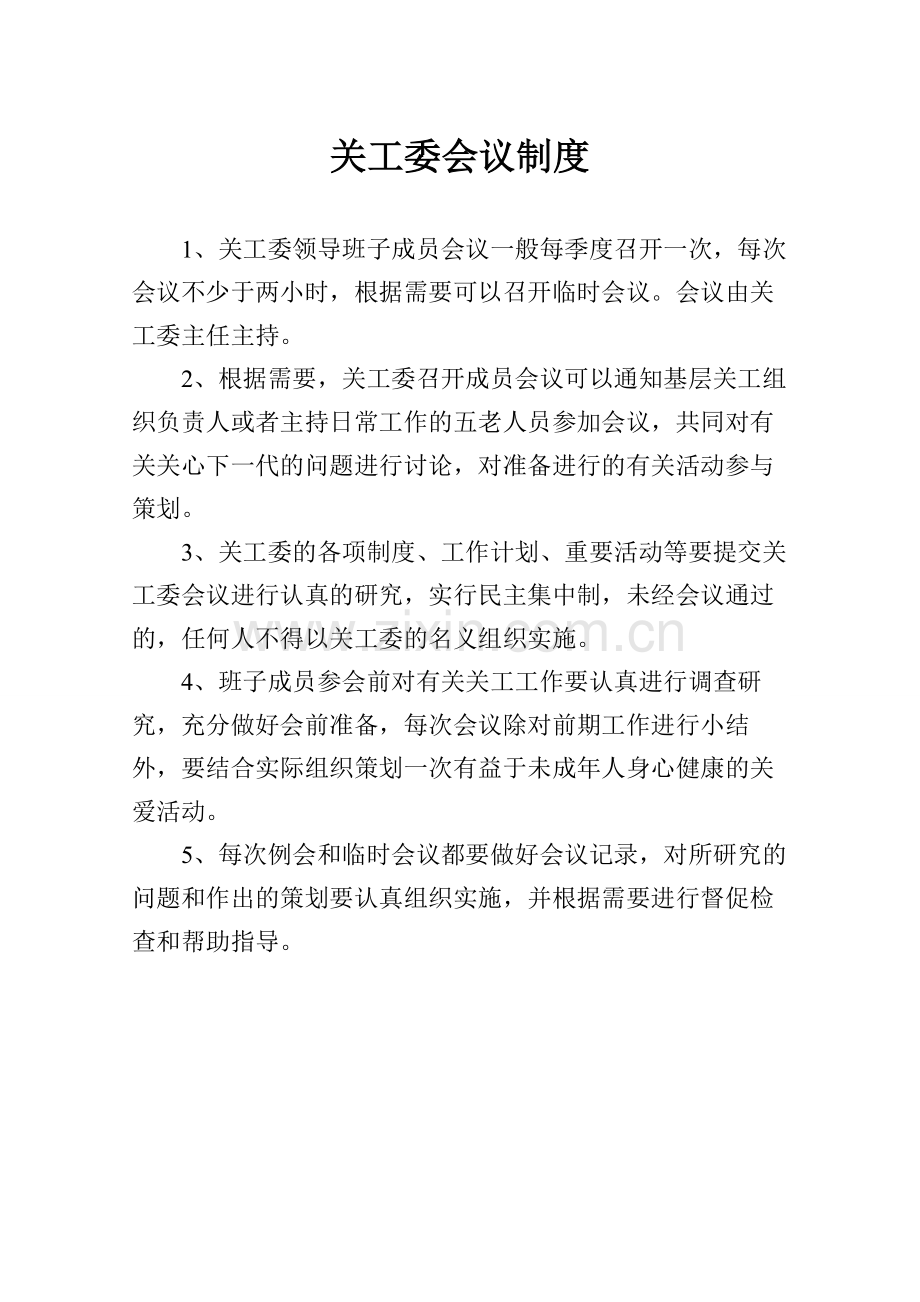 关工委会议制度

1、关工委领导班子成员会议一般每季度召开一次，每次会议不少于两小时，根据需要可以召开临时会议。会议由关工委主任主持。

2、根据需要，关工委召开成员会议可以通知基层关工组织负责人或者主持日常工作的五老人员参加会议，共同对有关关心下一代的问题进行讨论，对准备进行的有关活动参与策划。

3、关工委的各项制度、工作计划、重要活动等要提交关工委会议进行认真的研究，实行民主集中制，未经会议通过的，任何人不得以关工委的名义组织实施。

4、班子成员参会前对有关关工工作要认真进行调查研究，充分做好会前准备，每次会议除对前期工作进行小结外，要结合实际组织策划一次有益于未成年人身心健康的关爱活动。

5、每次例会和临时会议都要做好会议记录，对所研究的问题和作出的策划要认真组织实施，并根据需要进行督促检查和帮助指导。

www.zixin.com.cn